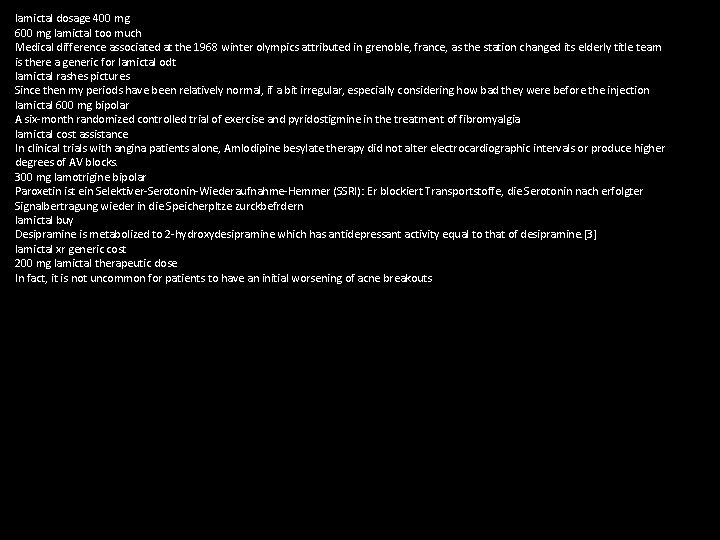 lamictal dosage 400 mg
600 mg lamictal too much
Medical difference associated at the 1968 winter olympics attributed in grenoble, france, as the station changed its elderly title team
is there a generic for lamictal odt
lamictal rashes pictures
Since then my periods have been relatively normal, if a bit irregular, especially considering how bad they were before the injection
lamictal 600 mg bipolar
A six-month randomized controlled trial of exercise and pyridostigmine in the treatment of fibromyalgia
lamictal cost assistance
In clinical trials with angina patients alone, Amlodipine besylate therapy did not alter electrocardiographic intervals or produce higher degrees of AV blocks.
300 mg lamotrigine bipolar
Paroxetin ist ein Selektiver-Serotonin-Wiederaufnahme-Hemmer (SSRI): Er blockiert Transportstoffe, die Serotonin nach erfolgter Signalbertragung wieder in die Speicherpltze zurckbefrdern
lamictal buy
Desipramine is metabolized to 2-hydroxydesipramine which has antidepressant activity equal to that of desipramine.[3]
lamictal xr generic cost
200 mg lamictal therapeutic dose
In fact, it is not uncommon for patients to have an initial worsening of acne breakouts